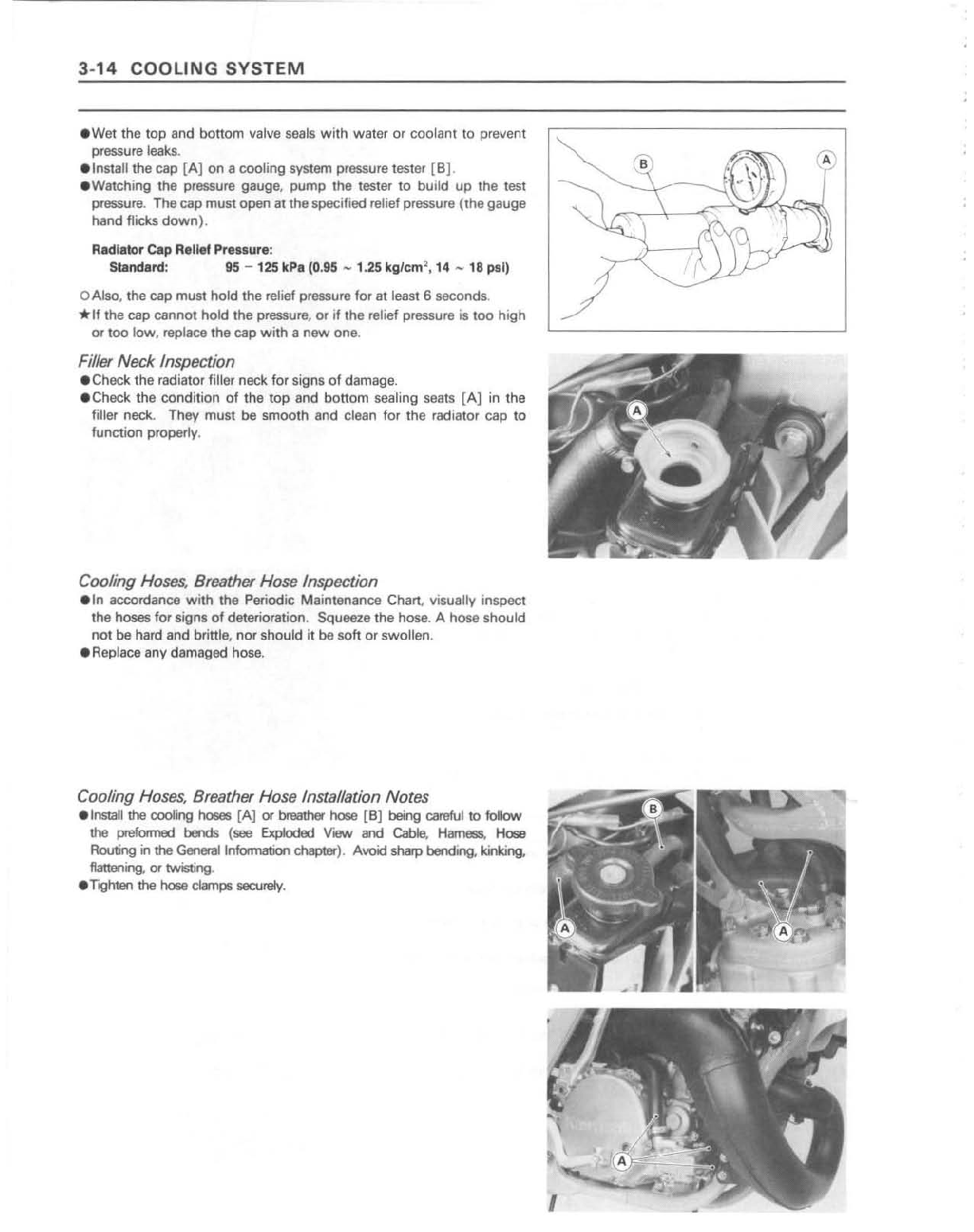 3-14 COOLING SYSTEM

●Wet the top and bottom valve seals with water or coolant to prevent pressure leaks.
●Install the cap [A] on a cooling system pressure tester [B].
●Watching the pressure gauge, pump the tester to build up the test pressure. The cap must open at the specified relief pressure (the gauge hand flicks down).

Radiator Cap Relief Pressure:
Standard: 95 – 125 kPa (0.95 ~ 1.25 kg/cm$^2$, 14 ~ 18 psi)

○Also, the cap must hold the relief pressure for at least 6 seconds.
★If the cap cannot hold the pressure, or if the relief pressure is too high or too low, replace the cap with a new one.

B A

Filler Neck Inspection
●Check the radiator filler neck for signs of damage.
●Check the condition of the top and bottom sealing seats [A] in the filler neck. They must be smooth and clean for the radiator cap to function properly.

A

Cooling Hoses, Breather Hose Inspection
●In accordance with the Periodic Maintenance Chart, visually inspect the hoses for signs of deterioration. Squeeze the hose. A hose should not be hard and brittle, nor should it be soft or swollen.
●Replace any damaged hose.

Cooling Hoses, Breather Hose Installation Notes
●Install the cooling hoses [A] or breather hose [B] being careful to follow the preformed bends (see Exploded View and Cable, Harness, Hose Routing in the General Information chapter). Avoid sharp bending, kinking, flattening, or twisting.
●Tighten the hose clamps securely.

B A A

A